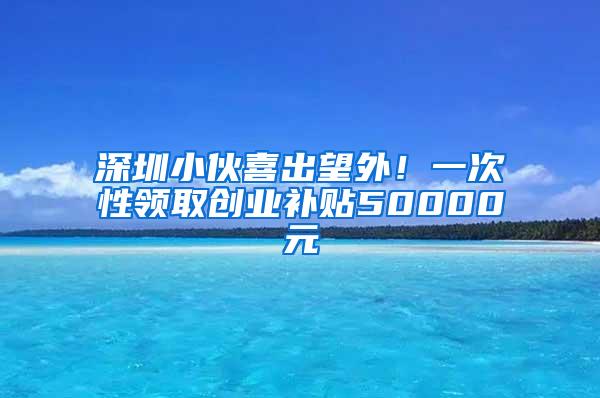 深圳小伙喜出望外！一次性领取创业补贴50000元